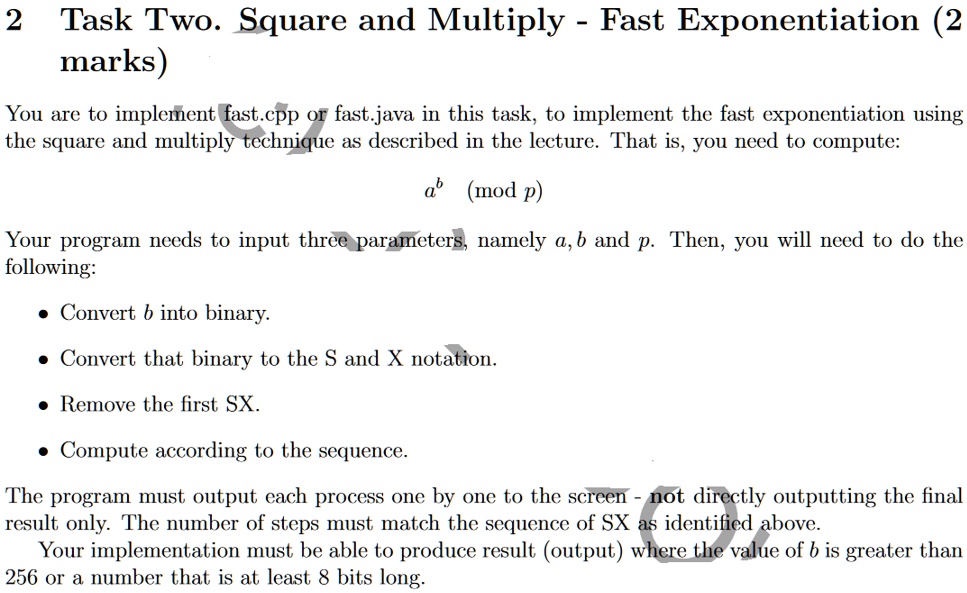 2 Task Two. Square and Multiply - Fast Exponentiation (2 marks)

You are to implement fast.cpp or fast.java in this task, to implement the fast exponentiation using the square and multiply technique as described in the lecture. That is, you need to compute:

$a^b \pmod{p}$

Your program needs to input three parameters, namely $a, b$ and $p$. Then, you will need to do the following:

• Convert $b$ into binary.

• Convert that binary to the S and X notation.

• Remove the first SX.

• Compute according to the sequence.

The program must output each process one by one to the screen - not directly outputting the final result only. The number of steps must match the sequence of SX as identified above.

Your implementation must be able to produce result (output) where the value of $b$ is greater than 256 or a number that is at least 8 bits long.